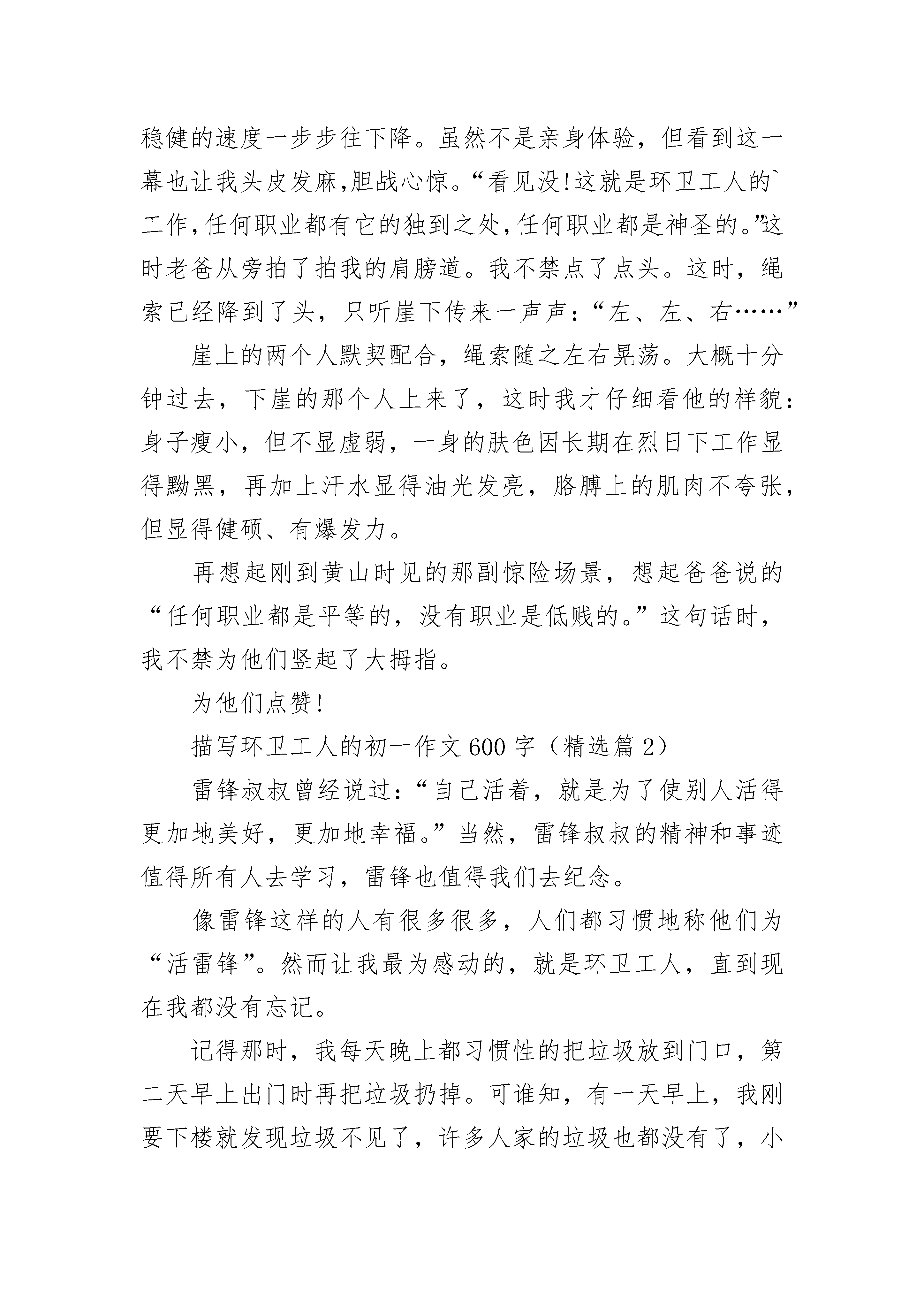 稳健的速度一步步往下降。虽然不是亲身体验，但看到这一幕也让我头皮发麻,胆战心惊。“看见没!这就是环卫工人的`工作,任何职业都有它的独到之处,任何职业都是神圣的。”这时老爸从旁拍了拍我的肩膀道。我不禁点了点头。这时，绳索已经降到了头，只听崖下传来一声声：“左、左、右……”

崖上的两个人默契配合，绳索随之左右晃荡。大概十分钟过去，下崖的那个人上来了，这时我才仔细看他的样貌：身子瘦小，但不显虚弱，一身的肤色因长期在烈日下工作显得黝黑，再加上汗水显得油光发亮，胳膊上的肌肉不夸张，但显得健硕、有爆发力。

再想起刚到黄山时见的那副惊险场景，想起爸爸说的“任何职业都是平等的，没有职业是低贱的。”这句话时，我不禁为他们竖起了大拇指。

为他们点赞!

描写环卫工人的初一作文600字（精选篇2）

雷锋叔叔曾经说过：“自己活着，就是为了使别人活得更加地美好，更加地幸福。”当然，雷锋叔叔的精神和事迹值得所有人去学习，雷锋也值得我们去纪念。

像雷锋这样的人有很多很多，人们都习惯地称他们为“活雷锋”。然而让我最为感动的，就是环卫工人，直到现在我都没有忘记。

记得那时，我每天晚上都习惯性的把垃圾放到门口，第二天早上出门时再把垃圾扔掉。可谁知，有一天早上，我刚要下楼就发现垃圾不见了，许多人家的垃圾也都没有了，小